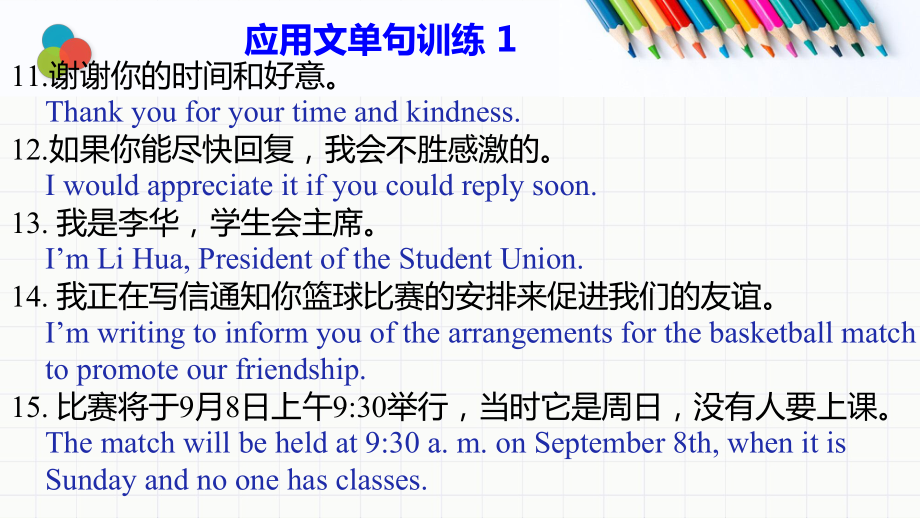 应用文单句训练 1

11.谢谢你的时间和好意。
Thank you for your time and kindness.

12.如果你能尽快回复，我会不胜感激的。
I would appreciate it if you could reply soon.

13. 我是李华，学生会主席。
I’m Li Hua, President of the Student Union.

14. 我正在写信通知你篮球比赛的安排来促进我们的友谊。
I’m writing to inform you of the arrangements for the basketball match to promote our friendship.

15. 比赛将于9月8日上午9:30举行，当时它是周日，没有人要上课。
The match will be held at 9:30 a. m. on September 8th, when it is Sunday and no one has classes.